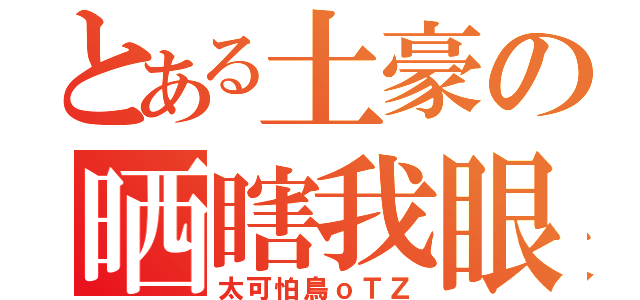 とある土豪の
晒瞎我眼
太可怕鳥ｏＴＺ